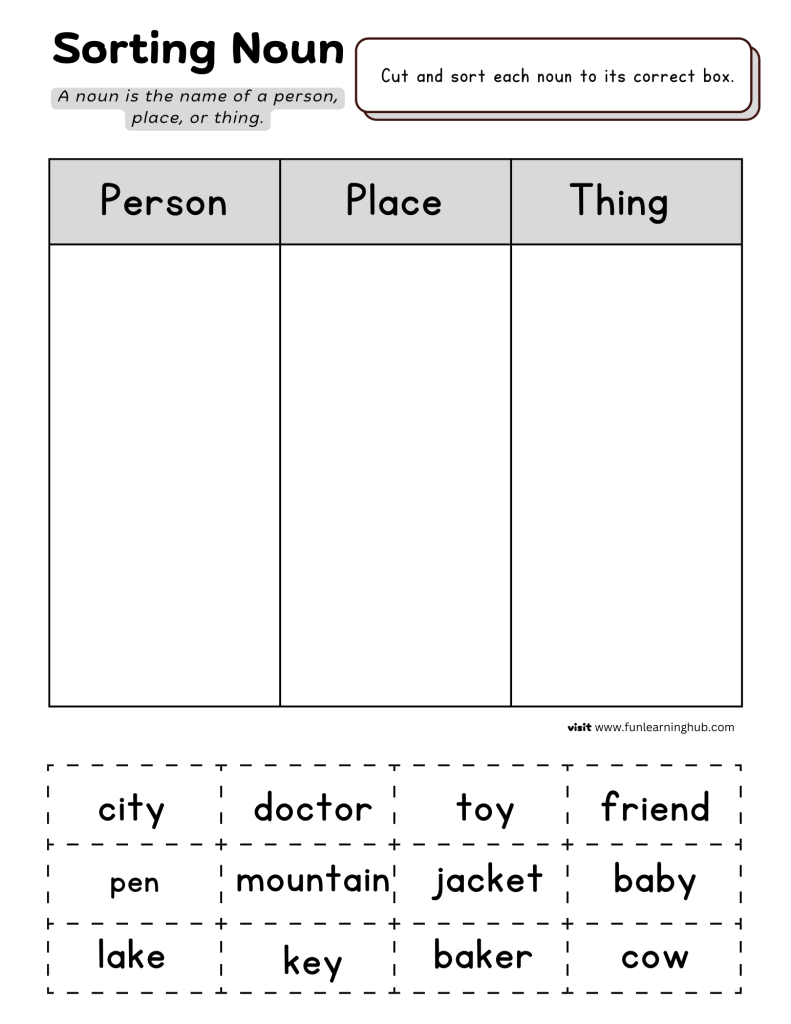 Sorting Noun

A noun is the name of a person, place, or thing.

Cut and sort each noun to its correct box.

| Person | Place | Thing |
|---|---|---|
| | | |

visit www.funlearninghub.com

| city | doctor | toy | friend |
|---|---|---|---|
| pen | mountain | jacket | baby |
| lake | key | baker | cow |